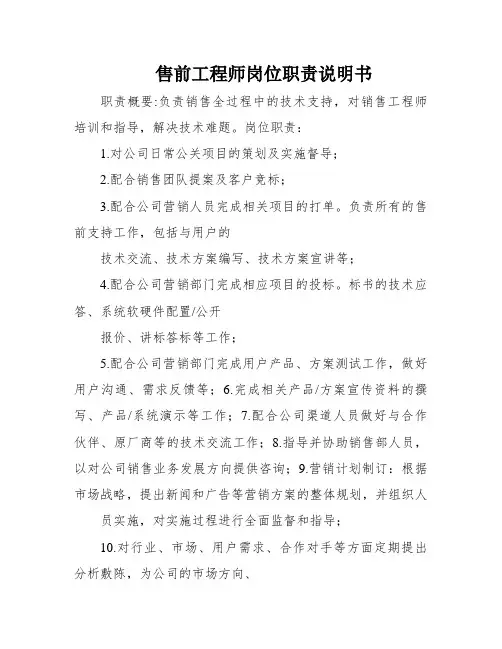 售前工程师岗位职责说明书

职责概要:负责销售全过程中的技术支持，对销售工程师培训和指导，解决技术难题。岗位职责：

1.对公司日常公关项目的策划及实施督导；

2.配合销售团队提案及客户竞标；

3.配合公司营销人员完成相关项目的打单。负责所有的售前支持工作，包括与用户的

技术交流、技术方案编写、技术方案宣讲等；

4.配合公司营销部门完成相应项目的投标。标书的技术应答、系统软硬件配置/公开

报价、讲标答标等工作；

5.配合公司营销部门完成用户产品、方案测试工作，做好用户沟通、需求反馈等；6.完成相关产品/方案宣传资料的撰写、产品/系统演示等工作；7.配合公司渠道人员做好与合作伙伴、原厂商等的技术交流工作；8.指导并协助销售部人员，以对公司销售业务发展方向提供咨询；9.营销计划制订：根据市场战略，提出新闻和广告等营销方案的整体规划，并组织人

员实施，对实施过程进行全面监督和指导；

10.对行业、市场、用户需求、合作对手等方面定期提出分析敷陈，为公司的市场方向、